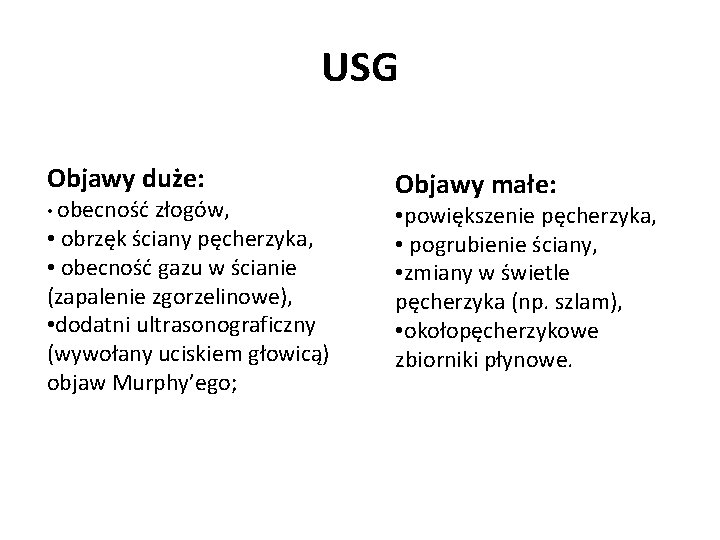 USG

Objawy duże:
• obecność złogów,
• obrzęk ściany pęcherzyka,
• obecność gazu w ścianie (zapalenie zgorzelinowe),
• dodatni ultrasonograficzny (wywołany uciskiem głowicą) objaw Murphy'ego;

Objawy małe:
• powiększenie pęcherzyka,
• pogrubienie ściany,
• zmiany w świetle pęcherzyka (np. szlam),
• okołopęcherzykowe zbiorniki płynowe.